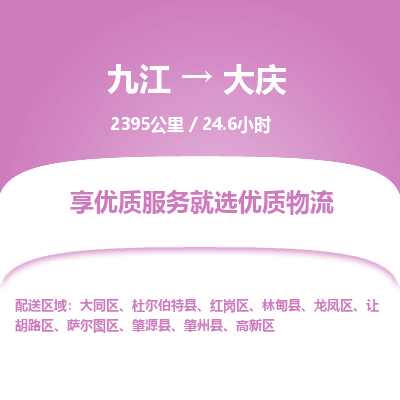 九江 → 大庆

2395公里 / 24.6小时

享优质服务就选优质物流

配送区域：大同区、杜尔伯特县、红岗区、林甸县、龙凤区、让胡路区、萨尔图区、肇源县、肇州县、高新区